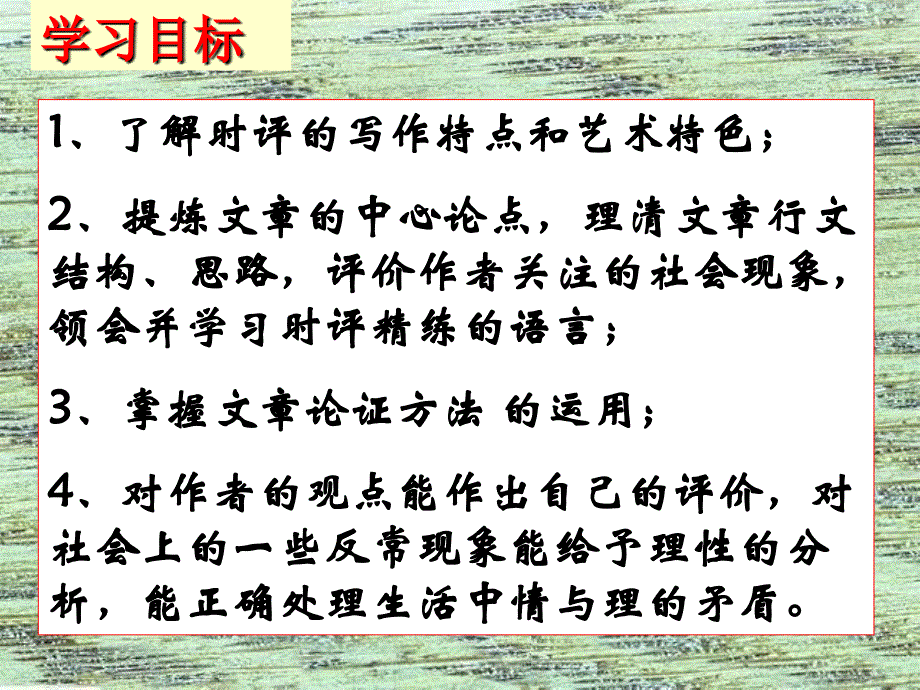 学习目标

1、了解时评的写作特点和艺术特色；

2、提炼文章的中心论点，理清文章行文结构、思路，评价作者关注的社会现象，领会并学习时评精练的语言；

3、掌握文章论证方法 的运用；

4、对作者的观点能作出自己的评价，对社会上的一些反常现象能给予理性的分析，能正确处理生活中情与理的矛盾。